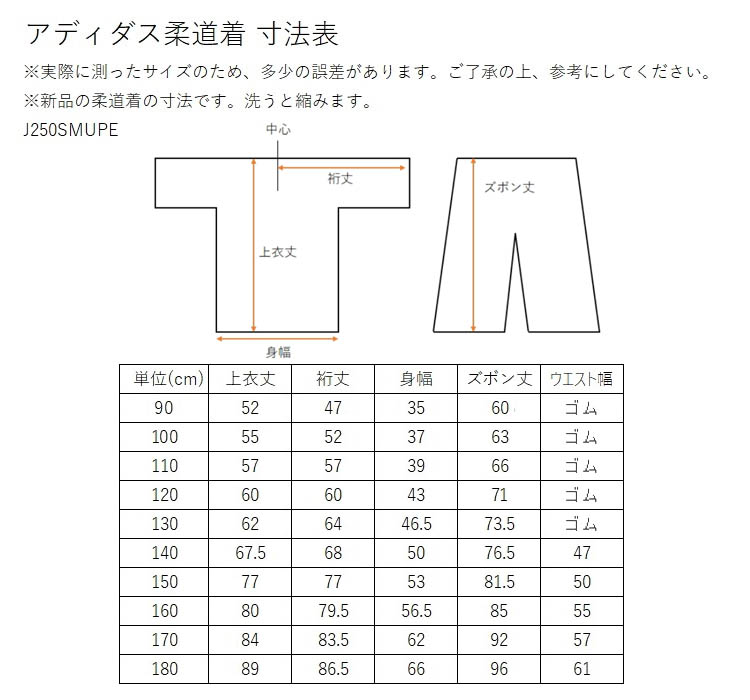 アディダス柔道着 寸法表

※実際に測ったサイズのため、多少の誤差があります。ご了承の上、参考にしてください。
※新品の柔道着の寸法です。洗うと縮みます。

J250SMUPE

中心
裄丈
上衣丈
身幅
ズボン丈

| 単位(cm) | 上衣丈 | 裄丈 | 身幅 | ズボン丈 | ウエスト幅 |
|---|---|---|---|---|---|
| 90 | 52 | 47 | 35 | 60 | ゴム |
| 100 | 55 | 52 | 37 | 63 | ゴム |
| 110 | 57 | 57 | 39 | 66 | ゴム |
| 120 | 60 | 60 | 43 | 71 | ゴム |
| 130 | 62 | 64 | 46.5 | 73.5 | ゴム |
| 140 | 67.5 | 68 | 50 | 76.5 | 47 |
| 150 | 77 | 77 | 53 | 81.5 | 50 |
| 160 | 80 | 79.5 | 56.5 | 85 | 55 |
| 170 | 84 | 83.5 | 62 | 92 | 57 |
| 180 | 89 | 86.5 | 66 | 96 | 61 |